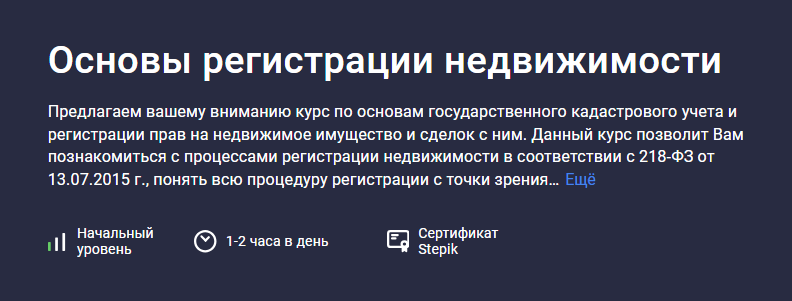 Основы регистрации недвижимости

Предлагаем вашему вниманию курс по основам государственного кадастрового учета и регистрации прав на недвижимое имущество и сделок с ним. Данный курс позволит Вам познакомиться с процессами регистрации недвижимости в соответствии с 218-ФЗ от 13.07.2015 г., понять всю процедуру регистрации с точки зрения… Ещё

Начальный уровень

1-2 часа в день

Сертификат Stepik